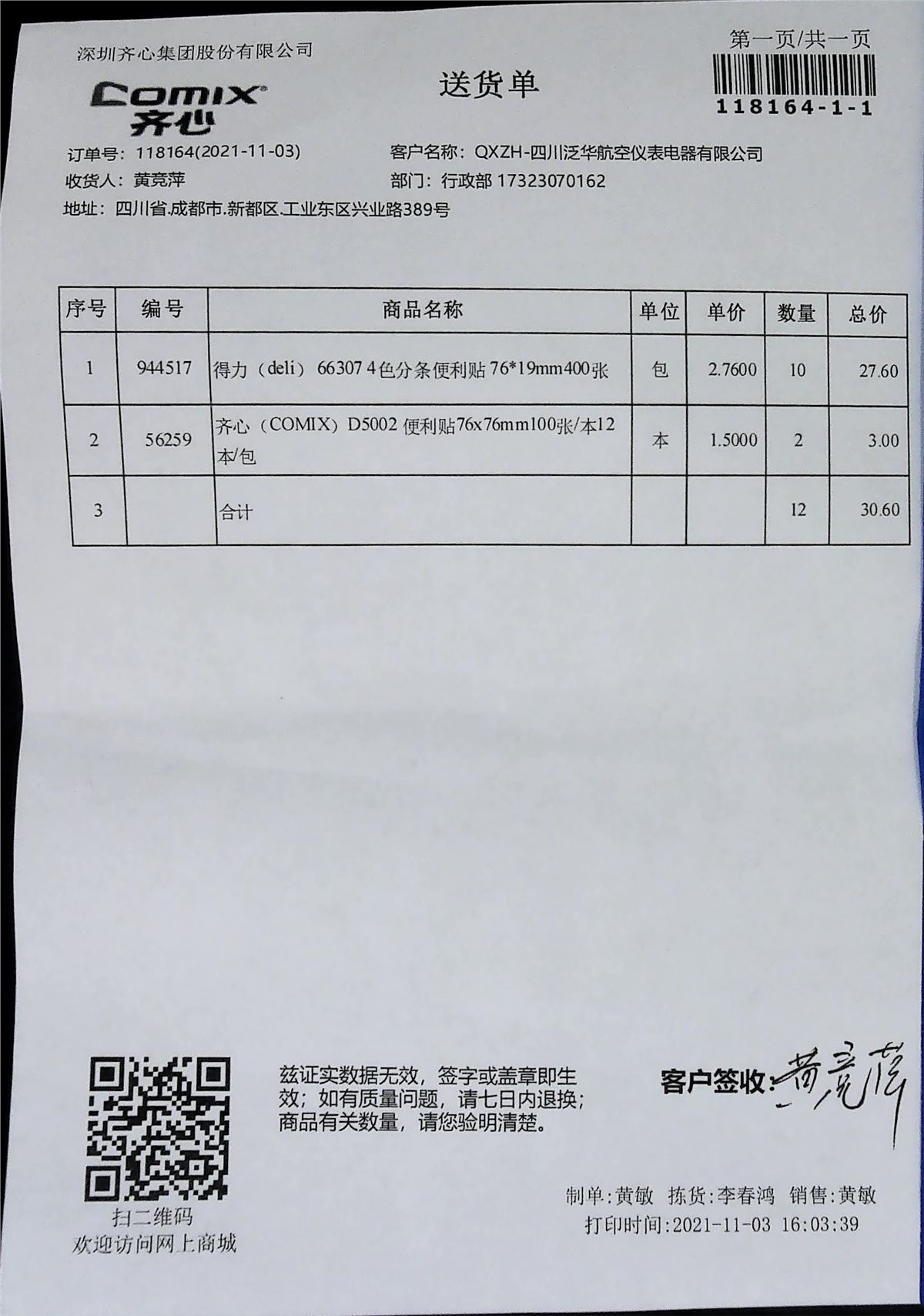 深圳齐心集团股份有限公司

COMIX 齐心

送货单

第一页/共一页

118164-1-1

订单号：118164(2021-11-03)　　客户名称：QXZH-四川泛华航空仪表电器有限公司

收货人：黄竞萍　　部门：行政部 17323070162

地址：四川省.成都市.新都区.工业东区兴业路389号

| 序号 | 编号 | 商品名称 | 单位 | 单价 | 数量 | 总价 |
|---|---|---|---|---|---|---|
| 1 | 944517 | 得力（deli）66307 4色分条便利贴 76*19mm400张 | 包 | 2.7600 | 10 | 27.60 |
| 2 | 56259 | 齐心（COMIX）D5002 便利贴76x76mm100张/本12本/包 | 本 | 1.5000 | 2 | 3.00 |
| 3 |  | 合计 |  |  | 12 | 30.60 |

扫二维码
欢迎访问网上商城

兹证实数据无效，签字或盖章即生效；如有质量问题，请七日内退换；商品有关数量，请您验明清楚。

客户签收：黄竞萍

制单:黄敏　拣货:李春鸿　销售:黄敏
打印时间:2021-11-03 16:03:39